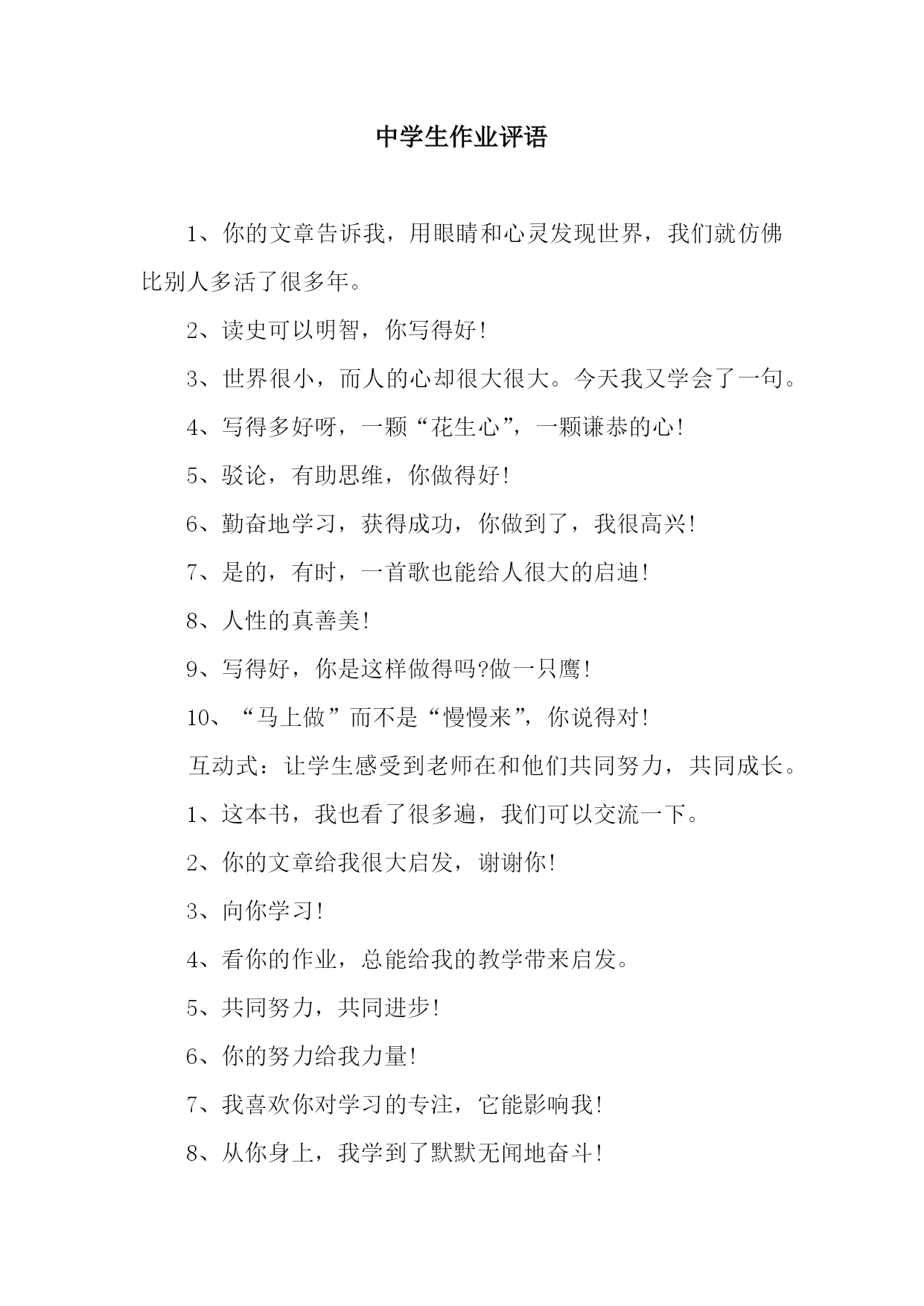 中学生作业评语

1、你的文章告诉我，用眼睛和心灵发现世界，我们就仿佛比别人多活了很多年。

2、读史可以明智，你写得好!

3、世界很小，而人的心却很大很大。今天我又学会了一句。

4、写得多好呀，一颗“花生心”，一颗谦恭的心!

5、驳论，有助思维，你做得好!

6、勤奋地学习，获得成功，你做到了，我很高兴!

7、是的，有时，一首歌也能给人很大的启迪!

8、人性的真善美!

9、写得好，你是这样做得吗?做一只鹰!

10、“马上做”而不是“慢慢来”，你说得对!

互动式：让学生感受到老师在和他们共同努力，共同成长。

1、这本书，我也看了很多遍，我们可以交流一下。

2、你的文章给我很大启发，谢谢你!

3、向你学习!

4、看你的作业，总能给我的教学带来启发。

5、共同努力，共同进步!

6、你的努力给我力量!

7、我喜欢你对学习的专注，它能影响我!

8、从你身上，我学到了默默无闻地奋斗!